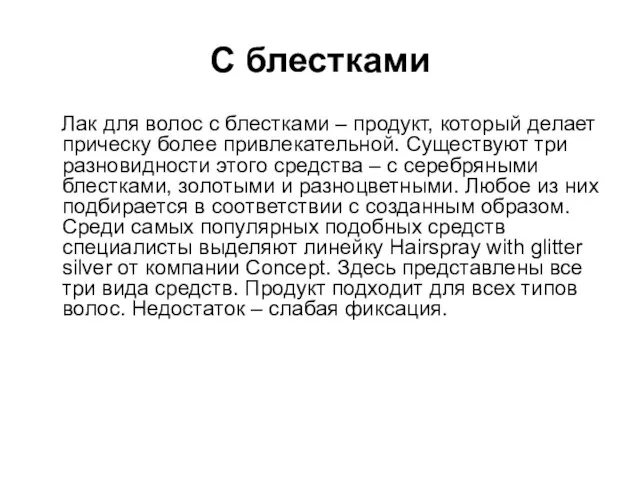 С блестками

Лак для волос с блестками – продукт, который делает прическу более привлекательной. Существуют три разновидности этого средства – с серебряными блестками, золотыми и разноцветными. Любое из них подбирается в соответствии с созданным образом. Среди самых популярных подобных средств специалисты выделяют линейку Hairspray with glitter silver от компании Concept. Здесь представлены все три вида средств. Продукт подходит для всех типов волос. Недостаток – слабая фиксация.